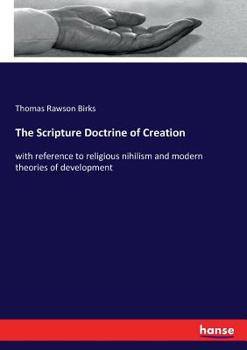 Thomas Rawson Birks

The Scripture Doctrine of Creation

with reference to religious nihilism and modern theories of development

hanse